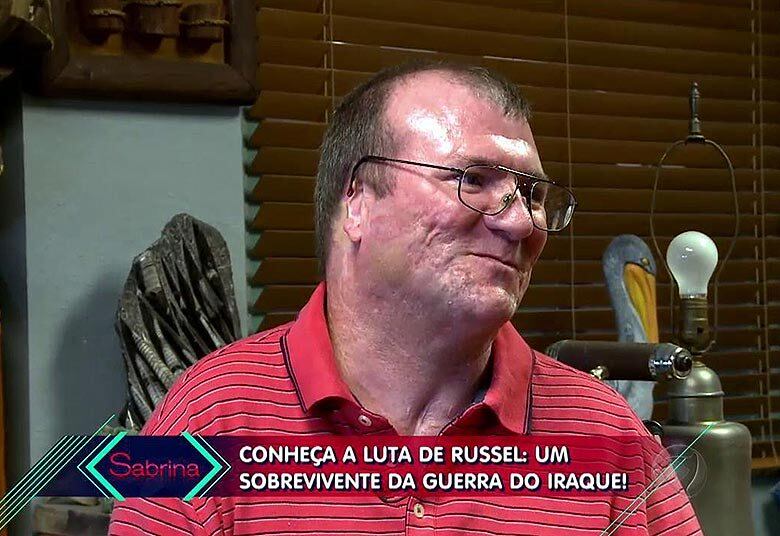 Sabrina

CONHEÇA A LUTA DE RUSSEL: UM SOBREVIVENTE DA GUERRA DO IRAQUE!